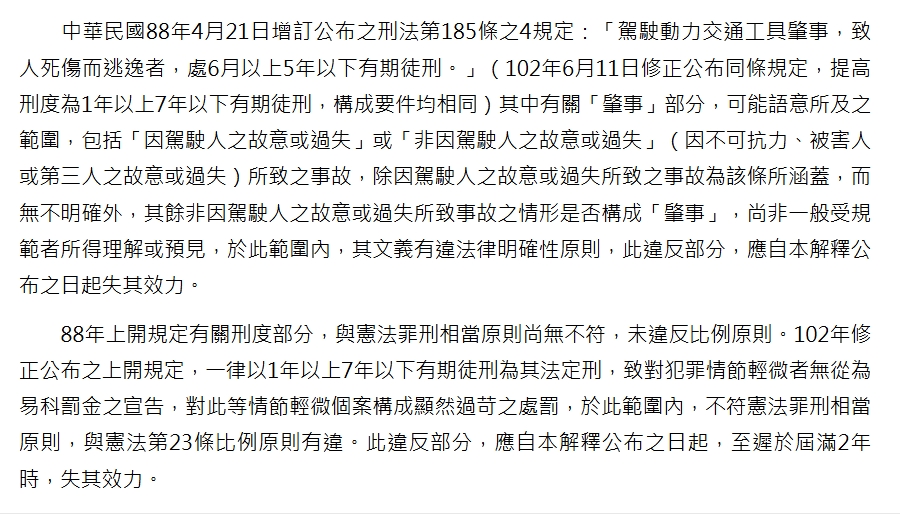 中華民國88年4月21日增訂公布之刑法第185條之4規定：「駕駛動力交通工具肇事，致人死傷而逃逸者，處6月以上5年以下有期徒刑。」（102年6月11日修正公布同條規定，提高刑度為1年以上7年以下有期徒刑，構成要件均相同）其中有關「肇事」部分，可能語意所及之範圍，包括「因駕駛人之故意或過失」或「非因駕駛人之故意或過失」（因不可抗力、被害人或第三人之故意或過失）所致之事故，除因駕駛人之故意或過失所致之事故為該條所涵蓋，而無不明確外，其餘非因駕駛人之故意或過失所致事故之情形是否構成「肇事」，尚非一般受規範者所得理解或預見，於此範圍內，其文義有違法律明確性原則，此違反部分，應自本解釋公布之日起失其效力。

88年上開規定有關刑度部分，與憲法罪刑相當原則尚無不符，未違反比例原則。102年修正公布之上開規定，一律以1年以上7年以下有期徒刑為其法定刑，致對犯罪情節輕微者無從為易科罰金之宣告，對此等情節輕微個案構成顯然過苛之處罰，於此範圍內，不符憲法罪刑相當原則，與憲法第23條比例原則有違。此違反部分，應自本解釋公布之日起，至遲於屆滿2年時，失其效力。